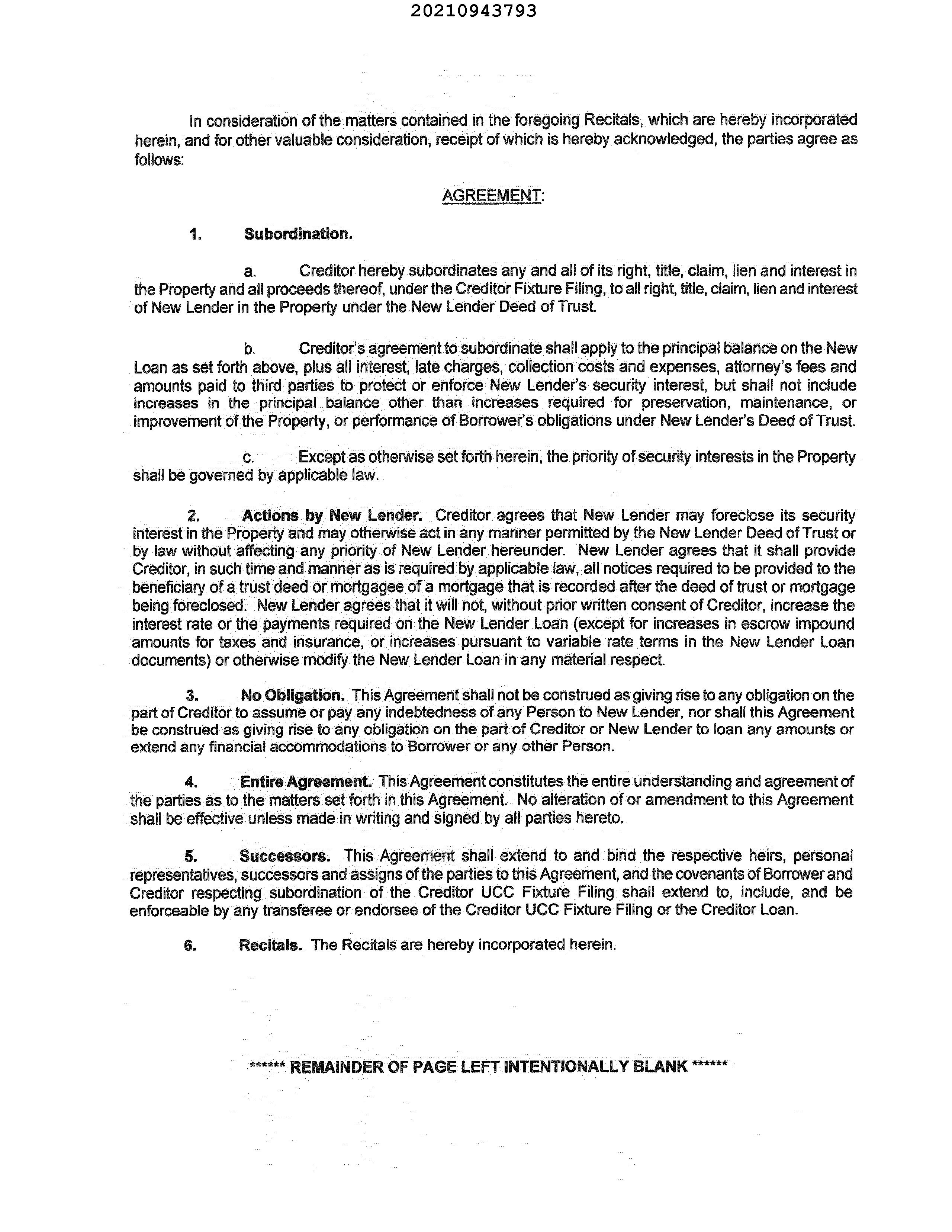 20210943793

In consideration of the matters contained in the foregoing Recitals, which are hereby incorporated herein, and for other valuable consideration, receipt of which is hereby acknowledged, the parties agree as follows:

AGREEMENT:

1. Subordination.

a. Creditor hereby subordinates any and all of its right, title, claim, lien and interest in the Property and all proceeds thereof, under the Creditor Fixture Filing, to all right, title, claim, lien and interest of New Lender in the Property under the New Lender Deed of Trust.

b. Creditor's agreement to subordinate shall apply to the principal balance on the New Loan as set forth above, plus all interest, late charges, collection costs and expenses, attorney's fees and amounts paid to third parties to protect or enforce New Lender's security interest, but shall not include increases in the principal balance other than increases required for preservation, maintenance, or improvement of the Property, or performance of Borrower's obligations under New Lender's Deed of Trust.

c. Except as otherwise set forth herein, the priority of security interests in the Property shall be governed by applicable law.

2. Actions by New Lender. Creditor agrees that New Lender may foreclose its security interest in the Property and may otherwise act in any manner permitted by the New Lender Deed of Trust or by law without affecting any priority of New Lender hereunder. New Lender agrees that it shall provide Creditor, in such time and manner as is required by applicable law, all notices required to be provided to the beneficiary of a trust deed or mortgagee of a mortgage that is recorded after the deed of trust or mortgage being foreclosed. New Lender agrees that it will not, without prior written consent of Creditor, increase the interest rate or the payments required on the New Lender Loan (except for increases in escrow impound amounts for taxes and insurance, or increases pursuant to variable rate terms in the New Lender Loan documents) or otherwise modify the New Lender Loan in any material respect.

3. No Obligation. This Agreement shall not be construed as giving rise to any obligation on the part of Creditor to assume or pay any indebtedness of any Person to New Lender, nor shall this Agreement be construed as giving rise to any obligation on the part of Creditor or New Lender to loan any amounts or extend any financial accommodations to Borrower or any other Person.

4. Entire Agreement. This Agreement constitutes the entire understanding and agreement of the parties as to the matters set forth in this Agreement. No alteration of or amendment to this Agreement shall be effective unless made in writing and signed by all parties hereto.

5. Successors. This Agreement shall extend to and bind the respective heirs, personal representatives, successors and assigns of the parties to this Agreement, and the covenants of Borrower and Creditor respecting subordination of the Creditor UCC Fixture Filing shall extend to, include, and be enforceable by any transferee or endorsee of the Creditor UCC Fixture Filing or the Creditor Loan.

6. Recitals. The Recitals are hereby incorporated herein.

****** REMAINDER OF PAGE LEFT INTENTIONALLY BLANK ******